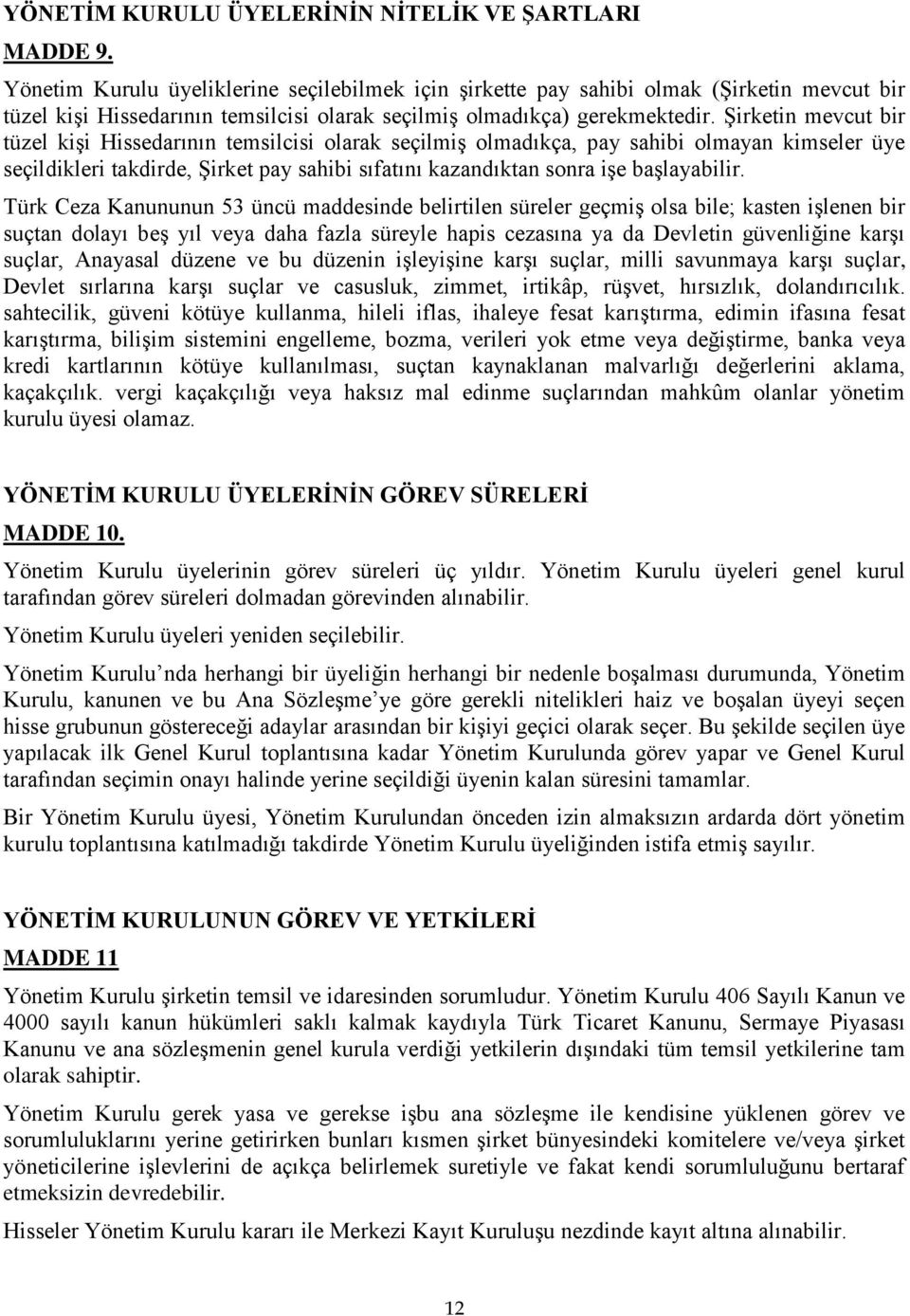 YÖNETİM KURULU ÜYELERİNİN NİTELİK VE ŞARTLARI

MADDE 9.

Yönetim Kurulu üyeliklerine seçilebilmek için şirkette pay sahibi olmak (Şirketin mevcut bir tüzel kişi Hissedarının temsilcisi olarak seçilmiş olmadıkça) gerekmektedir. Şirketin mevcut bir tüzel kişi Hissedarının temsilcisi olarak seçilmiş olmadıkça, pay sahibi olmayan kimseler üye seçildikleri takdirde, Şirket pay sahibi sıfatını kazandıktan sonra işe başlayabilir.

Türk Ceza Kanununun 53 üncü maddesinde belirtilen süreler geçmiş olsa bile; kasten işlenen bir suçtan dolayı beş yıl veya daha fazla süreyle hapis cezasına ya da Devletin güvenliğine karşı suçlar, Anayasal düzene ve bu düzenin işleyişine karşı suçlar, milli savunmaya karşı suçlar, Devlet sırlarına karşı suçlar ve casusluk, zimmet, irtikâp, rüşvet, hırsızlık, dolandırıcılık. sahtecilik, güveni kötüye kullanma, hileli iflas, ihaleye fesat karıştırma, edimin ifasına fesat karıştırma, bilişim sistemini engelleme, bozma, verileri yok etme veya değiştirme, banka veya kredi kartlarının kötüye kullanılması, suçtan kaynaklanan malvarlığı değerlerini aklama, kaçakçılık. vergi kaçakçılığı veya haksız mal edinme suçlarından mahkûm olanlar yönetim kurulu üyesi olamaz.

YÖNETİM KURULU ÜYELERİNİN GÖREV SÜRELERİ

MADDE 10.

Yönetim Kurulu üyelerinin görev süreleri üç yıldır. Yönetim Kurulu üyeleri genel kurul tarafından görev süreleri dolmadan görevinden alınabilir.

Yönetim Kurulu üyeleri yeniden seçilebilir.

Yönetim Kurulu’nda herhangi bir üyeliğin herhangi bir nedenle boşalması durumunda, Yönetim Kurulu, kanunen ve bu Ana Sözleşme’ye göre gerekli nitelikleri haiz ve boşalan üyeyi seçen hisse grubunun göstereceği adaylar arasından bir kişiyi geçici olarak seçer. Bu şekilde seçilen üye yapılacak ilk Genel Kurul toplantısına kadar Yönetim Kurulunda görev yapar ve Genel Kurul tarafından seçimin onayı halinde yerine seçildiği üyenin kalan süresini tamamlar.

Bir Yönetim Kurulu üyesi, Yönetim Kurulundan önceden izin almaksızın ardarda dört yönetim kurulu toplantısına katılmadığı takdirde Yönetim Kurulu üyeliğinden istifa etmiş sayılır.

YÖNETİM KURULUNUN GÖREV VE YETKİLERİ

MADDE 11

Yönetim Kurulu şirketin temsil ve idaresinden sorumludur. Yönetim Kurulu 406 Sayılı Kanun ve 4000 sayılı kanun hükümleri saklı kalmak kaydıyla Türk Ticaret Kanunu, Sermaye Piyasası Kanunu ve ana sözleşmenin genel kurula verdiği yetkilerin dışındaki tüm temsil yetkilerine tam olarak sahiptir.

Yönetim Kurulu gerek yasa ve gerekse işbu ana sözleşme ile kendisine yüklenen görev ve sorumluluklarını yerine getirirken bunları kısmen şirket bünyesindeki komitelere ve/veya şirket yöneticilerine işlevlerini de açıkça belirlemek suretiyle ve fakat kendi sorumluluğunu bertaraf etmeksizin devredebilir.

Hisseler Yönetim Kurulu kararı ile Merkezi Kayıt Kuruluşu nezdinde kayıt altına alınabilir.

12